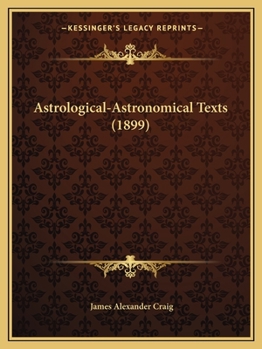 —KESSINGER'S LEGACY REPRINTS—

Astrological-Astronomical Texts (1899)

James Alexander Craig